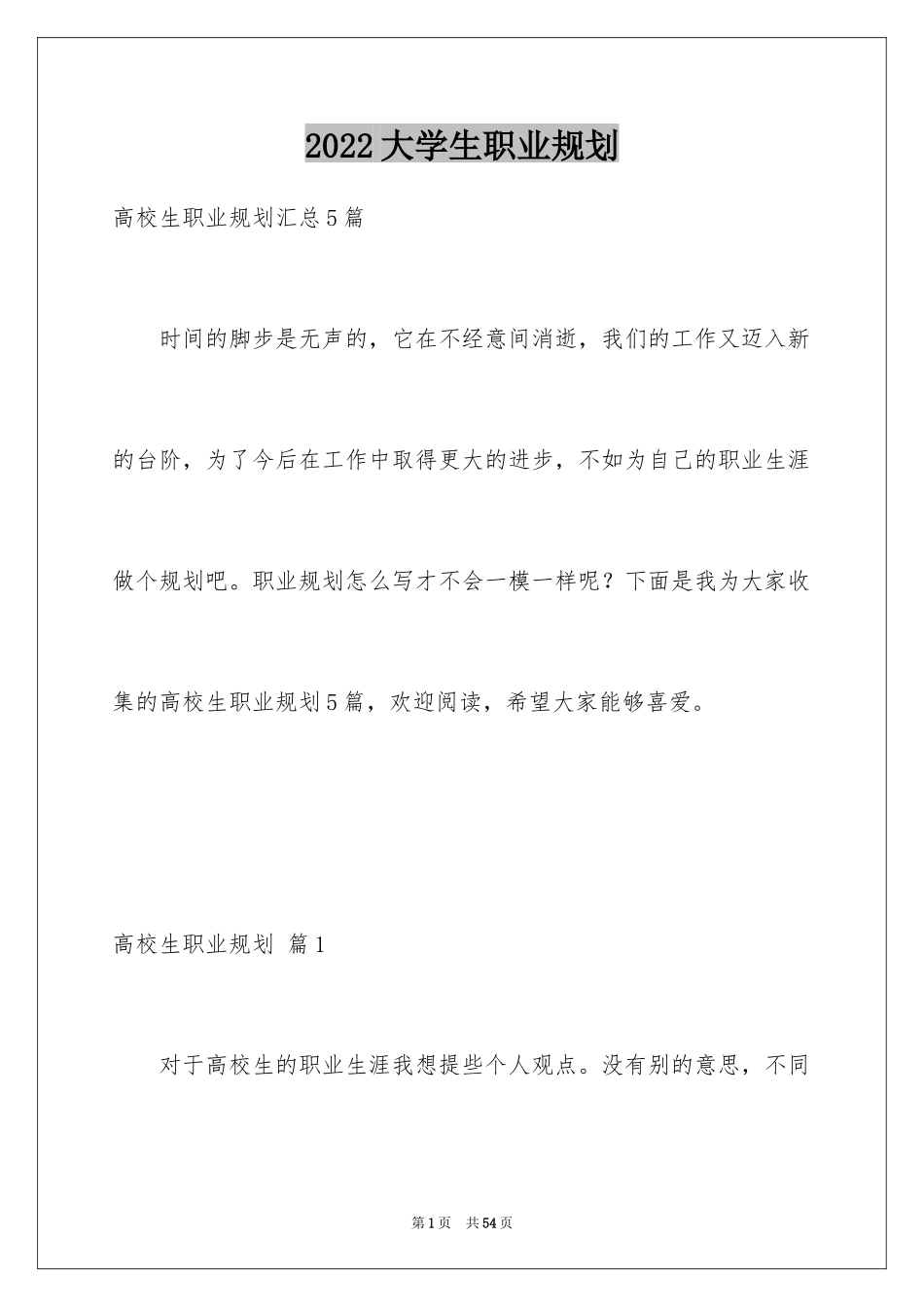 2022大学生职业规划

高校生职业规划汇总5篇

时间的脚步是无声的，它在不经意间消逝，我们的工作又迈入新的台阶，为了今后在工作中取得更大的进步，不如为自己的职业生涯做个规划吧。职业规划怎么写才不会一模一样呢？下面是我为大家收集的高校生职业规划5篇，欢迎阅读，希望大家能够喜爱。

高校生职业规划 篇1

对于高校生的职业生涯我想提些个人观点。没有别的意思，不同

第1页 共54页